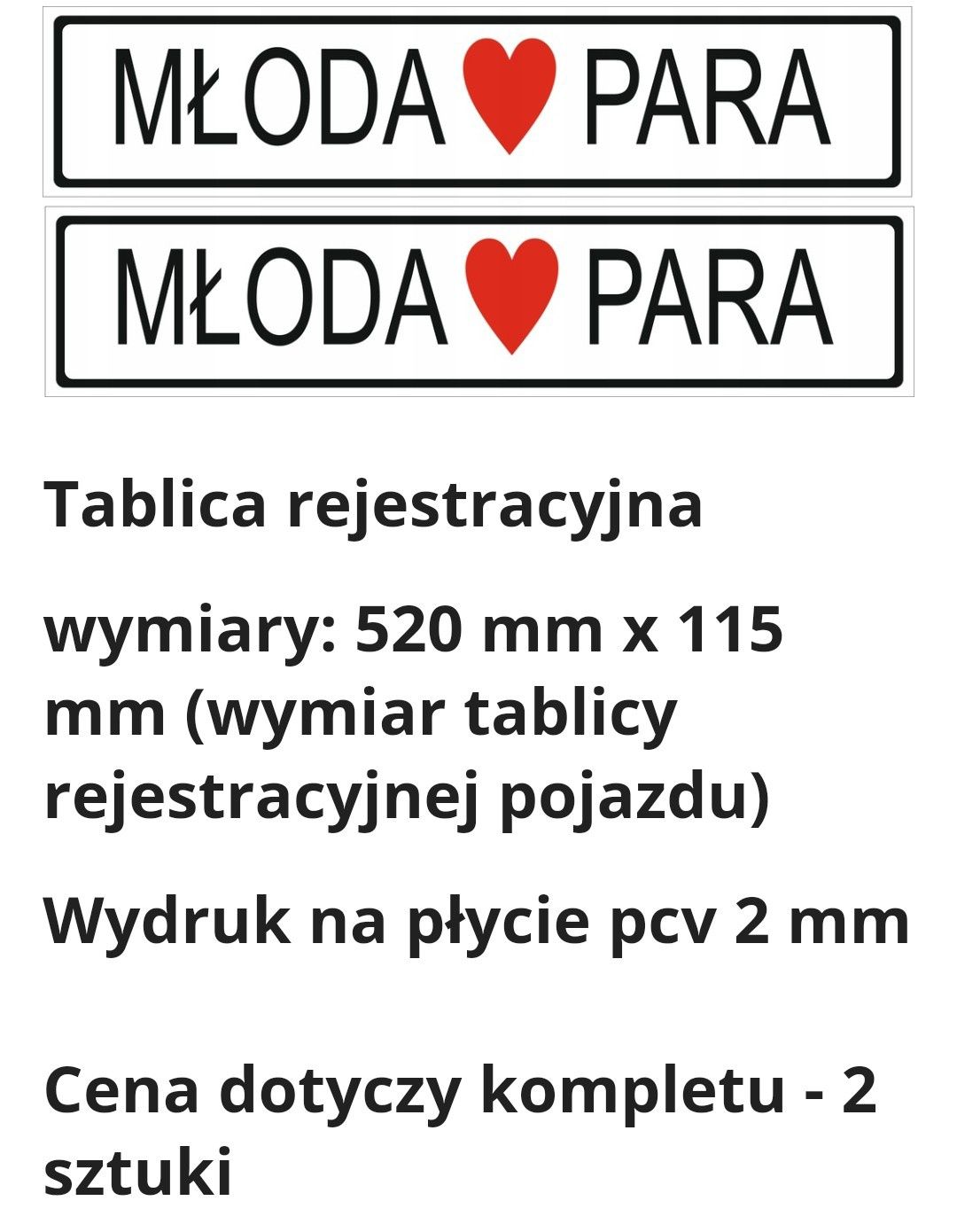 MŁODA PARA

MŁODA PARA

Tablica rejestracyjna

wymiary: 520 mm x 115 mm (wymiar tablicy rejestracyjnej pojazdu)

Wydruk na płycie pcv 2 mm

Cena dotyczy kompletu - 2 sztuki